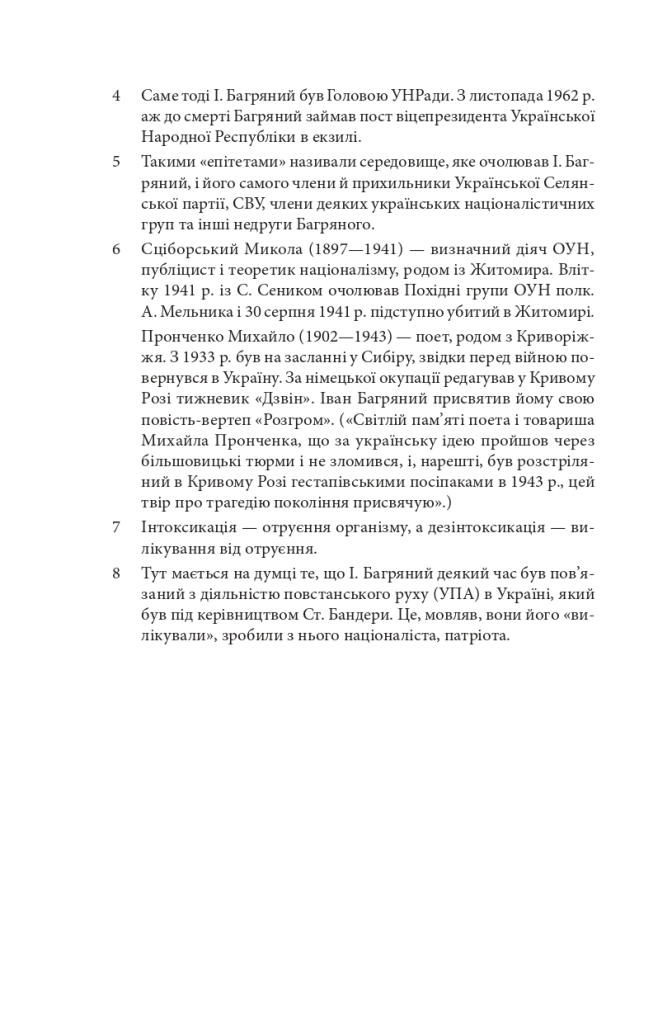 4 Саме тоді І. Багряний був Головою УНРади. З листопада 1962 р. аж до смерті Багряний займав пост віцепрезидента Української Народної Республіки в екзилі.

5 Такими «епітетами» називали середовище, яке очолював І. Багряний, і його самого члени й прихильники Української Селянської партії, СВУ, члени деяких українських націоналістичних груп та інші недруги Багряного.

6 Сціборський Микола (1897—1941) — визначний діяч ОУН, публіцист і теоретик націоналізму, родом із Житомира. Влітку 1941 р. із С. Сеником очолював Похідні групи ОУН полк. А. Мельника і 30 серпня 1941 р. підступно убитий в Житомирі.

Пронченко Михайло (1902—1943) — поет, родом з Криворіжжя. З 1933 р. був на засланні у Сибіру, звідки перед війною повернувся в Україну. За німецької окупації редагував у Кривому Розі тижневик «Дзвін». Іван Багряний присвятив йому свою повість-вертеп «Розгром». («Світлій пам'яті поета і товариша Михайла Пронченка, що за українську ідею пройшов через більшовицькі тюрми і не зломився, і, нарешті, був розстріляний в Кривому Розі гестапівськими посіпаками в 1943 р., цей твір про трагедію покоління присвячую».)

7 Інтоксикація — отруєння організму, а дезінтоксикація — вилікування від отруєння.

8 Тут мається на думці те, що І. Багряний деякий час був пов'язаний з діяльністю повстанського руху (УПА) в Україні, який був під керівництвом Ст. Бандери. Це, мовляв, вони його «вилікували», зробили з нього націоналіста, патріота.